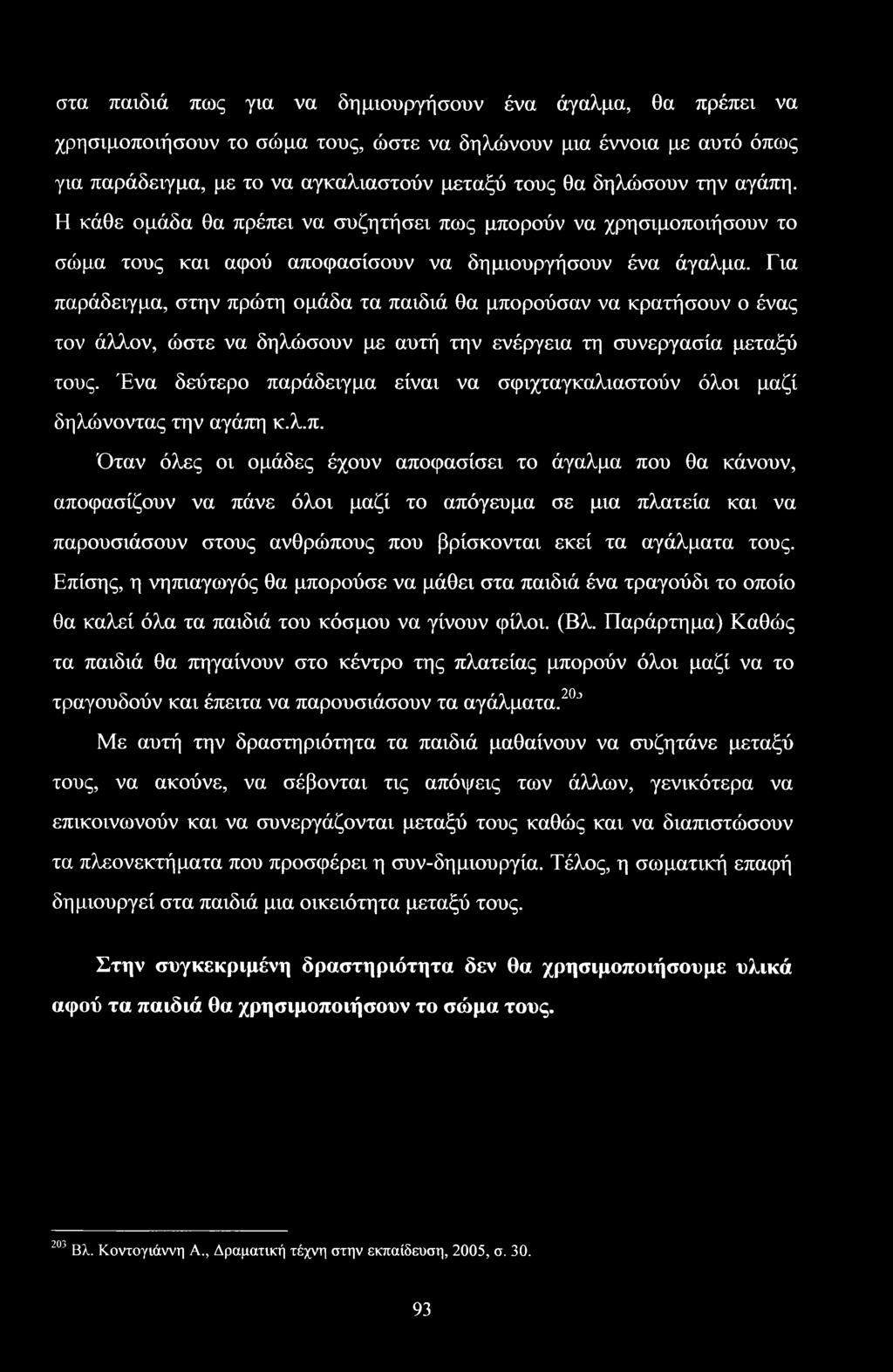 στα παιδιά πως για να δημιουργήσουν ένα άγαλμα, θα πρέπει να χρησιμοποιήσουν το σώμα τους, ώστε να δηλώνουν μια έννοια με αυτό όπως για παράδειγμα, με το να αγκαλιαστούν μεταξύ τους θα δηλώσουν την αγάπη. Η κάθε ομάδα θα πρέπει να συζητήσει πως μπορούν να χρησιμοποιήσουν το σώμα τους και αφού αποφασίσουν να δημιουργήσουν ένα άγαλμα. Για παράδειγμα, στην πρώτη ομάδα τα παιδιά θα μπορούσαν να κρατήσουν ο ένας τον άλλον, ώστε να δηλώσουν με αυτή την ενέργεια τη συνεργασία μεταξύ τους. Ένα δεύτερο παράδειγμα είναι να σφιχταγκαλιαστούν όλοι μαζί δηλώνοντας την αγάπη κ.λ.π.

Όταν όλες οι ομάδες έχουν αποφασίσει το άγαλμα που θα κάνουν, αποφασίζουν να πάνε όλοι μαζί το απόγευμα σε μια πλατεία και να παρουσιάσουν στους ανθρώπους που βρίσκονται εκεί τα αγάλματα τους. Επίσης, η νηπιαγωγός θα μπορούσε να μάθει στα παιδιά ένα τραγούδι το οποίο θα καλεί όλα τα παιδιά του κόσμου να γίνουν φίλοι. (Βλ. Παράρτημα) Καθώς τα παιδιά θα πηγαίνουν στο κέντρο της πλατείας μπορούν όλοι μαζί να το τραγουδούν και έπειτα να παρουσιάσουν τα αγάλματα.$^{203}$

Με αυτή την δραστηριότητα τα παιδιά μαθαίνουν να συζητάνε μεταξύ τους, να ακούνε, να σέβονται τις απόψεις των άλλων, γενικότερα να επικοινωνούν και να συνεργάζονται μεταξύ τους καθώς και να διαπιστώσουν τα πλεονεκτήματα που προσφέρει η συν-δημιουργία. Τέλος, η σωματική επαφή δημιουργεί στα παιδιά μια οικειότητα μεταξύ τους.

Στην συγκεκριμένη δραστηριότητα δεν θα χρησιμοποιήσουμε υλικά αφού τα παιδιά θα χρησιμοποιήσουν το σώμα τους.

$^{203}$ Βλ. Κοντογιάννη Α., Δραματική τέχνη στην εκπαίδευση, 2005, σ. 30.

93